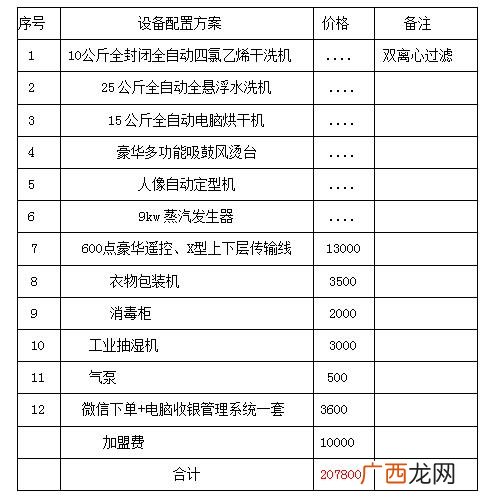 | 序号 | 设备配置方案 | 价格 | 备注 |
|---|---|---|---|
| 1 | 10公斤全封闭全自动四氯乙烯干洗机 | .... | 双离心过滤 |
| 2 | 25 公斤全自动全悬浮水洗机 | .... | |
| 3 | 15 公斤全自动电脑烘干机 | .... | |
| 4 | 豪华多功能吸鼓风烫台 | .... | |
| 5 | 人像自动定型机 | .... | |
| 6 | 9kw 蒸汽发生器 | .... | |
| 7 | 600点豪华遥控、X型上下层传输线 | 13000 | |
| 8 | 衣物包装机 | 3500 | |
| 9 | 消毒柜 | 2000 | |
| 10 | 工业抽湿机 | 3000 | |
| 11 | 气泵 | 500 | |
| 12 | 微信下单+电脑收银管理系统一套 | 3600 | |
| | 加盟费 | 10000 | |
| | 合计 | 207800 | |

广西龙网